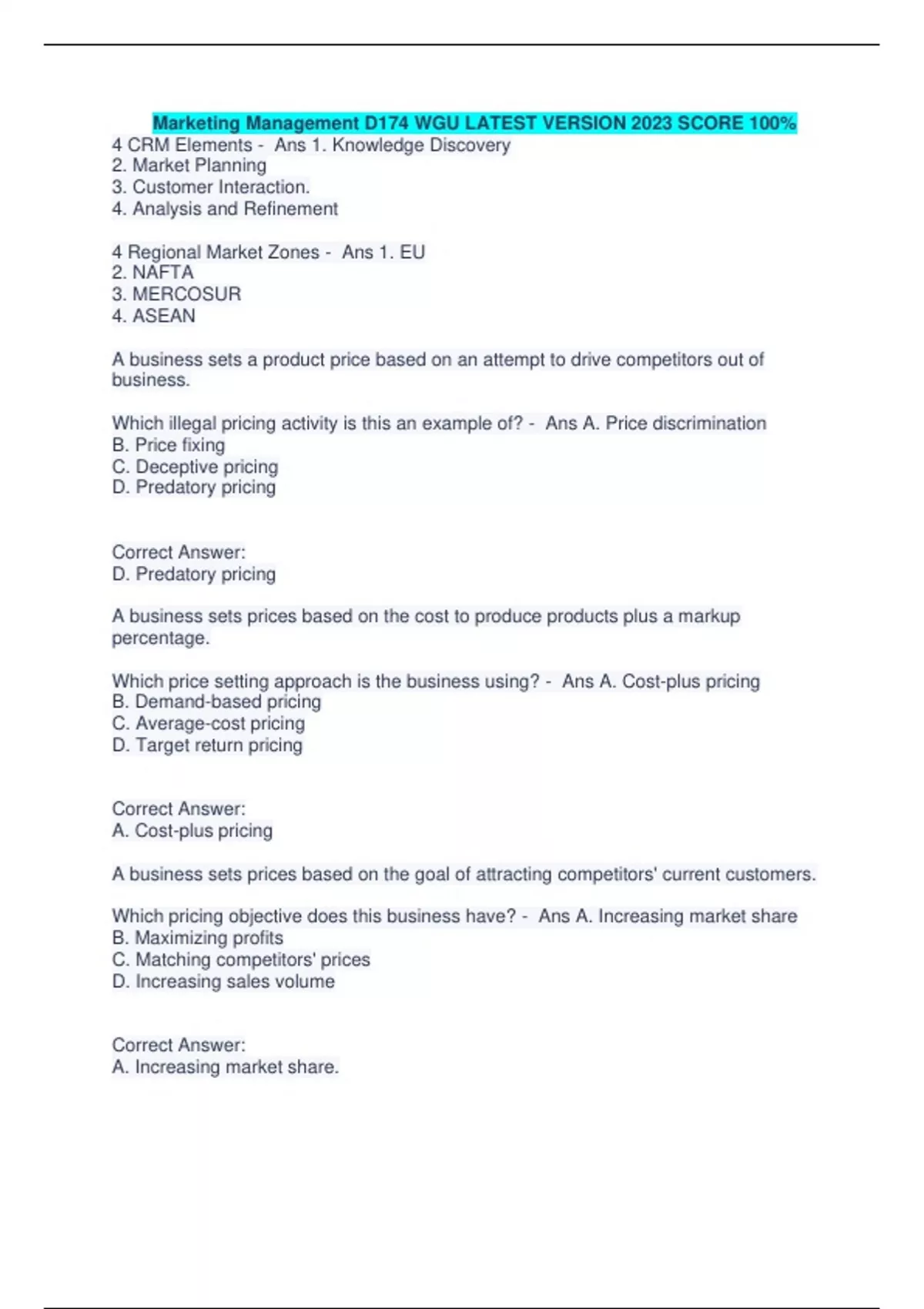 Marketing Management D174 WGU LATEST VERSION 2023 SCORE 100%
4 CRM Elements - Ans 1. Knowledge Discovery
2. Market Planning
3. Customer Interaction.
4. Analysis and Refinement

4 Regional Market Zones - Ans 1. EU
2. NAFTA
3. MERCOSUR
4. ASEAN

A business sets a product price based on an attempt to drive competitors out of business.

Which illegal pricing activity is this an example of? - Ans A. Price discrimination
B. Price fixing
C. Deceptive pricing
D. Predatory pricing

Correct Answer:
D. Predatory pricing

A business sets prices based on the cost to produce products plus a markup percentage.

Which price setting approach is the business using? - Ans A. Cost-plus pricing
B. Demand-based pricing
C. Average-cost pricing
D. Target return pricing

Correct Answer:
A. Cost-plus pricing

A business sets prices based on the goal of attracting competitors' current customers.

Which pricing objective does this business have? - Ans A. Increasing market share
B. Maximizing profits
C. Matching competitors' prices
D. Increasing sales volume

Correct Answer:
A. Increasing market share.